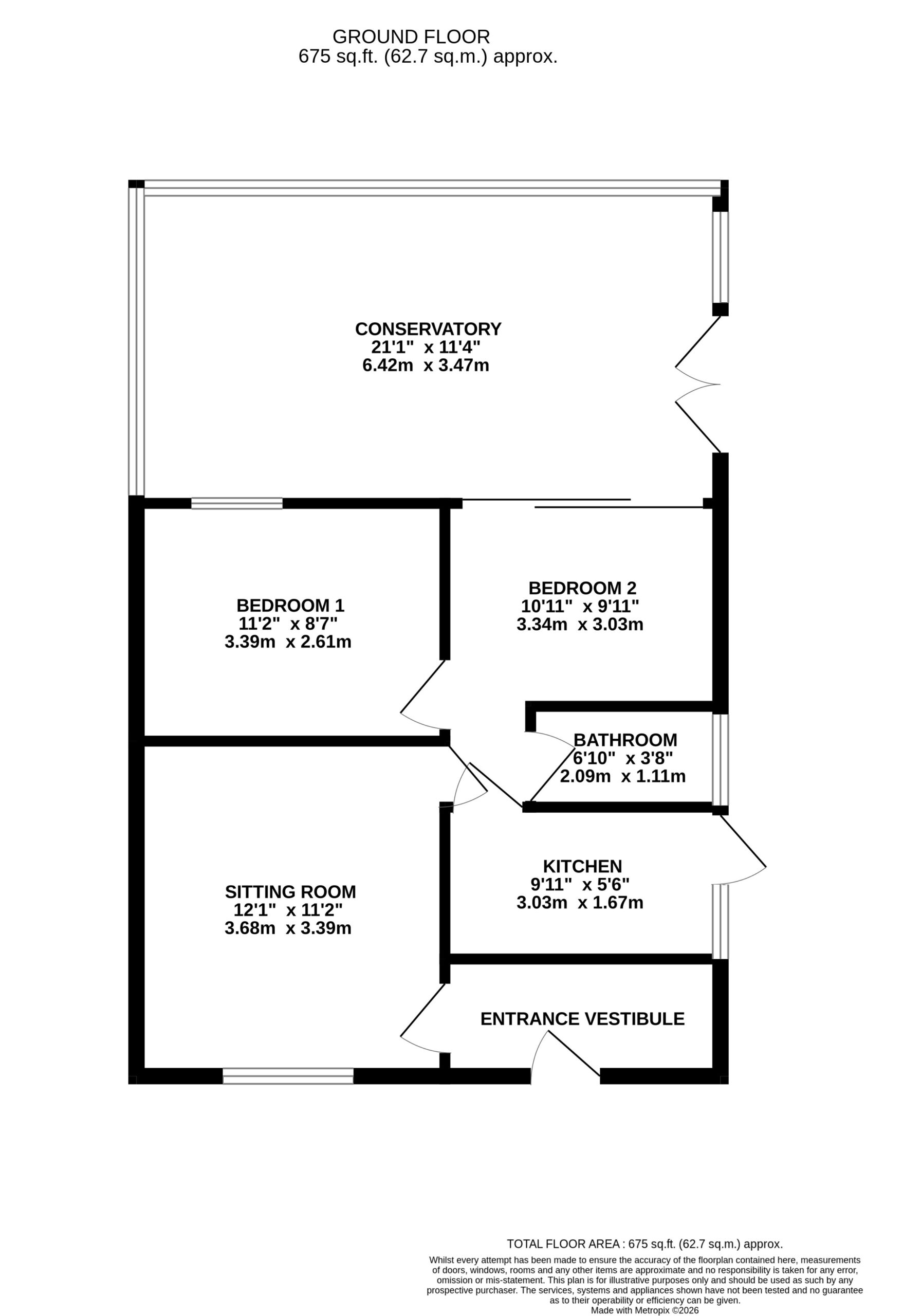 GROUND FLOOR
675 sq.ft. (62.7 sq.m.) approx.

CONSERVATORY
21'1" x 11'4"
6.42m x 3.47m

BEDROOM 1
11'2" x 8'7"
3.39m x 2.61m

BEDROOM 2
10'11" x 9'11"
3.34m x 3.03m

BATHROOM
6'10" x 3'8"
2.09m x 1.11m

SITTING ROOM
12'1" x 11'2"
3.68m x 3.39m

KITCHEN
9'11" x 5'6"
3.03m x 1.67m

ENTRANCE VESTIBULE

TOTAL FLOOR AREA : 675 sq.ft. (62.7 sq.m.) approx.

Whilst every attempt has been made to ensure the accuracy of the floorplan contained here, measurements of doors, windows, rooms and any other items are approximate and no responsibility is taken for any error, omission or mis-statement. This plan is for illustrative purposes only and should be used as such by any prospective purchaser. The services, systems and appliances shown have not been tested and no guarantee as to their operability or efficiency can be given.
Made with Metropix ©2026